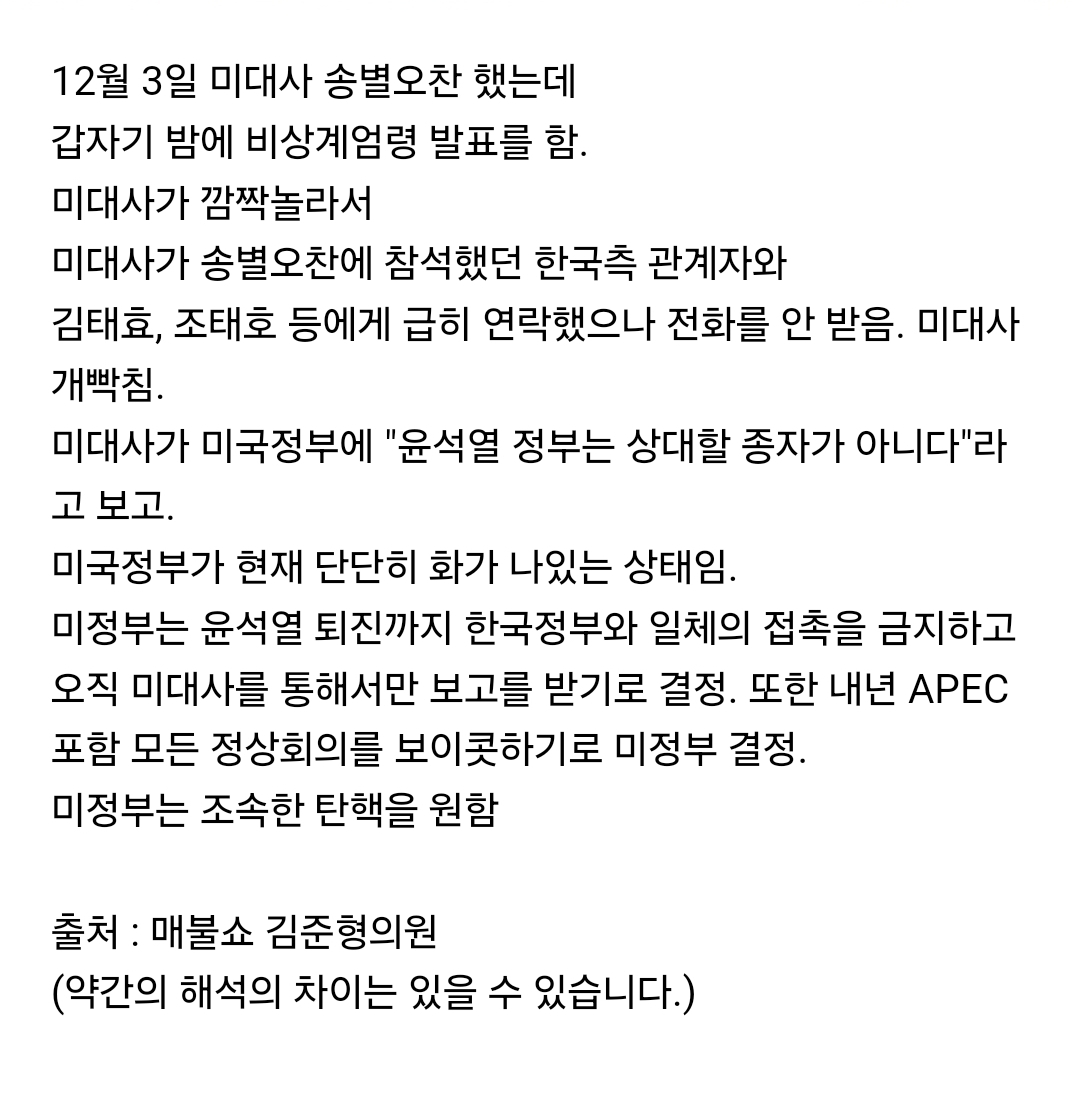 12월 3일 미대사 송별오찬 했는데
갑자기 밤에 비상계엄령 발표를 함.
미대사가 깜짝놀라서
미대사가 송별오찬에 참석했던 한국측 관계자와
김태효, 조태호 등에게 급히 연락했으나 전화를 안 받음. 미대사 개빡침.
미대사가 미국정부에 "윤석열 정부는 상대할 종자가 아니다"라고 보고.
미국정부가 현재 단단히 화가 나있는 상태임.
미정부는 윤석열 퇴진까지 한국정부와 일체의 접촉을 금지하고 오직 미대사를 통해서만 보고를 받기로 결정. 또한 내년 APEC 포함 모든 정상회의를 보이콧하기로 미정부 결정.
미정부는 조속한 탄핵을 원함

출처 : 매불쇼 김준형의원
(약간의 해석의 차이는 있을 수 있습니다.)